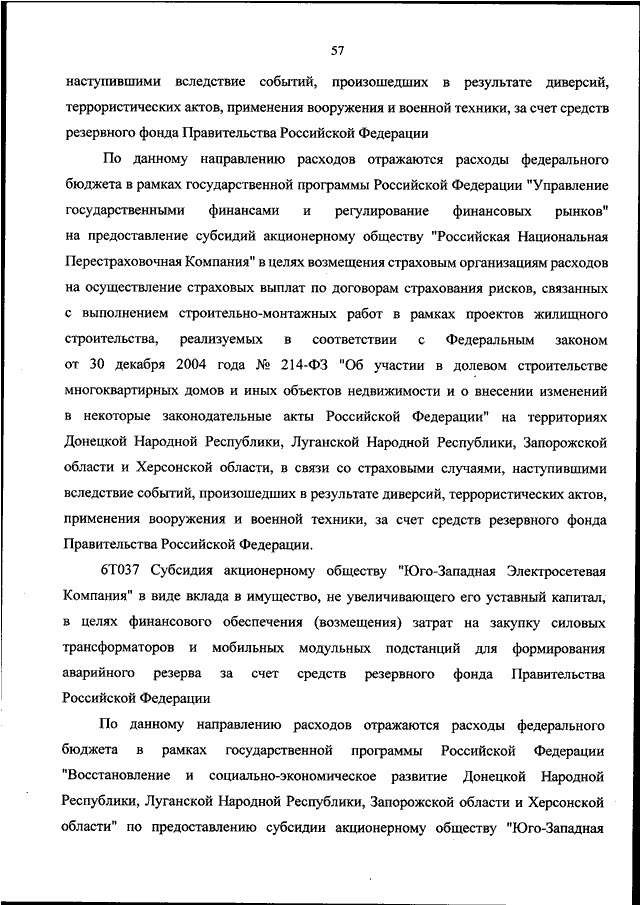 57

наступившими вследствие событий, произошедших в результате диверсий, террористических актов, применения вооружения и военной техники, за счет средств резервного фонда Правительства Российской Федерации

По данному направлению расходов отражаются расходы федерального бюджета в рамках государственной программы Российской Федерации "Управление государственными финансами и регулирование финансовых рынков" на предоставление субсидий акционерному обществу "Российская Национальная Перестраховочная Компания" в целях возмещения страховым организациям расходов на осуществление страховых выплат по договорам страхования рисков, связанных с выполнением строительно-монтажных работ в рамках проектов жилищного строительства, реализуемых в соответствии с Федеральным законом от 30 декабря 2004 года № 214-ФЗ "Об участии в долевом строительстве многоквартирных домов и иных объектов недвижимости и о внесении изменений в некоторые законодательные акты Российской Федерации" на территориях Донецкой Народной Республики, Луганской Народной Республики, Запорожской области и Херсонской области, в связи со страховыми случаями, наступившими вследствие событий, произошедших в результате диверсий, террористических актов, применения вооружения и военной техники, за счет средств резервного фонда Правительства Российской Федерации.

6Т037 Субсидия акционерному обществу "Юго-Западная Электросетевая Компания" в виде вклада в имущество, не увеличивающего его уставный капитал, в целях финансового обеспечения (возмещения) затрат на закупку силовых трансформаторов и мобильных модульных подстанций для формирования аварийного резерва за счет средств резервного фонда Правительства Российской Федерации

По данному направлению расходов отражаются расходы федерального бюджета в рамках государственной программы Российской Федерации "Восстановление и социально-экономическое развитие Донецкой Народной Республики, Луганской Народной Республики, Запорожской области и Херсонской области" по предоставлению субсидии акционерному обществу "Юго-Западная